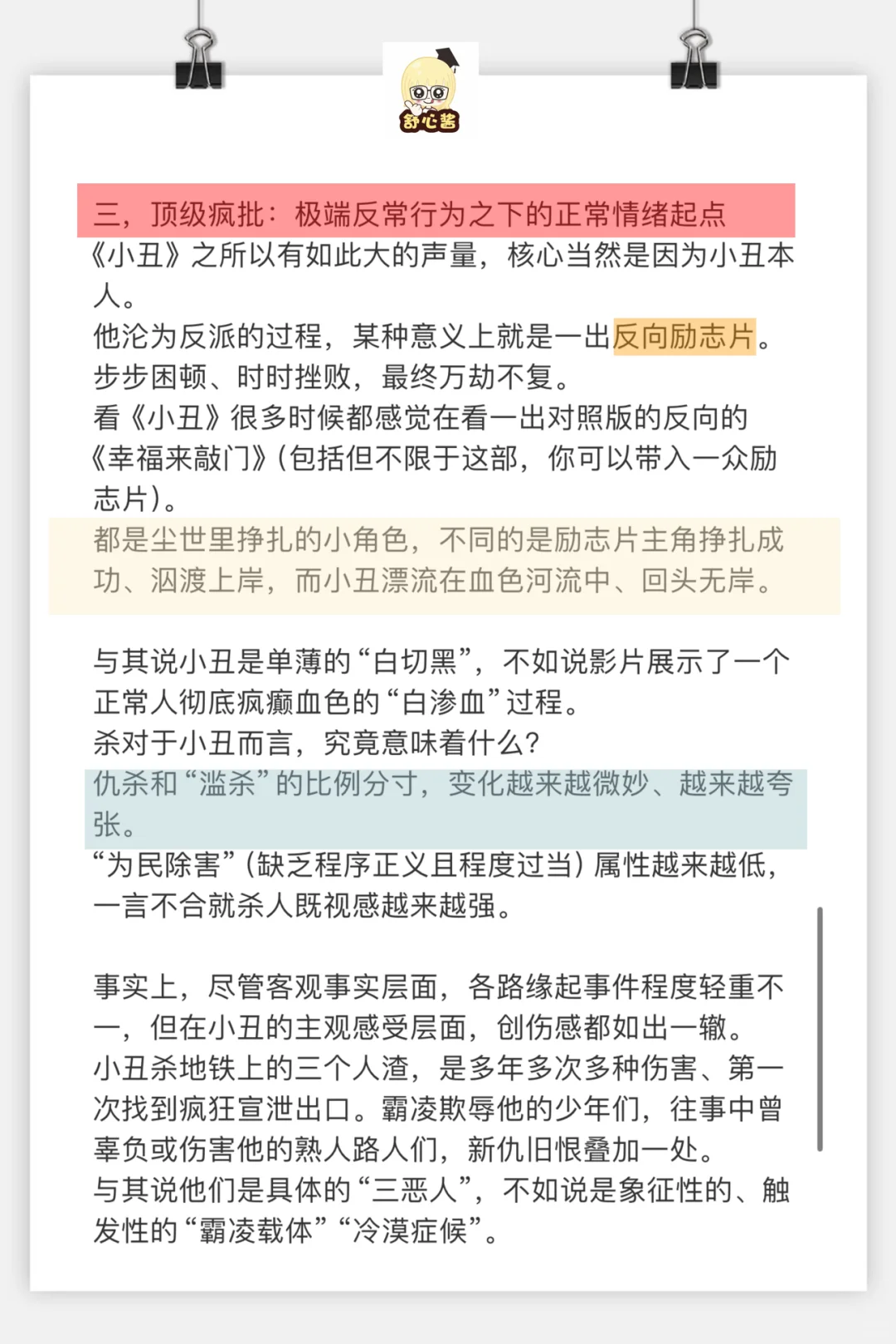 舒心酱

三，顶级疯批：极端反常行为之下的正常情绪起点

《小丑》之所以有如此大的声量，核心当然是因为小丑本人。

他沦为反派的过程，某种意义上就是一出反向励志片。
步步困顿、时时挫败，最终万劫不复。
看《小丑》很多时候都感觉在看一出对照版的反向的《幸福来敲门》(包括但不限于这部，你可以带入一众励志片)。

都是尘世里挣扎的小角色，不同的是励志片主角挣扎成功、泅渡上岸，而小丑漂流在血色河流中、回头无岸。

与其说小丑是单薄的“白切黑”，不如说影片展示了一个正常人彻底疯癫血色的“白渗血”过程。
杀对于小丑而言，究竟意味着什么？
仇杀和“滥杀”的比例分寸，变化越来越微妙、越来越夸张。
“为民除害”(缺乏程序正义且程度过当)属性越来越低，一言不合就杀人既视感越来越强。

事实上，尽管客观事实层面，各路缘起事件程度轻重不一，但在小丑的主观感受层面，创伤感都如出一辙。
小丑杀地铁上的三个人渣，是多年多次多种伤害、第一次找到疯狂宣泄出口。霸凌欺辱他的少年们，往事中曾辜负或伤害他的熟人路人们，新仇旧恨叠加一处。
与其说他们是具体的“三恶人”，不如说是象征性的、触发性的“霸凌载体”“冷漠症候”。